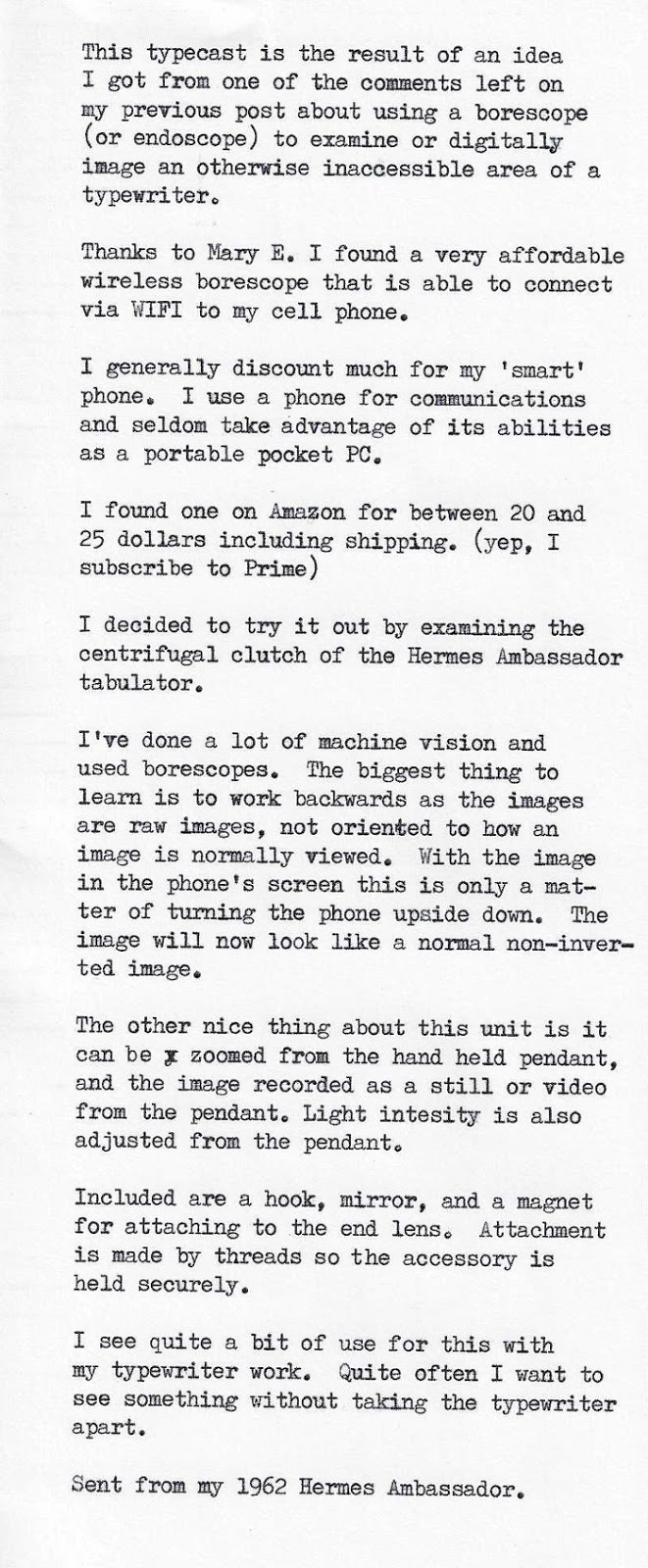 This typecast is the result of an idea I got from one of the comments left on my previous post about using a borescope (or endoscope) to examine or digitally image an otherwise inaccessible area of a typewriter.

Thanks to Mary E. I found a very affordable wireless borescope that is able to connect via WIFI to my cell phone.

I generally discount much for my 'smart' phone. I use a phone for communications and seldom take advantage of its abilities as a portable pocket PC.

I found one on Amazon for between 20 and 25 dollars including shipping. (yep, I subscribe to Prime)

I decided to try it out by examining the centrifugal clutch of the Hermes Ambassador tabulator.

I've done a lot of machine vision and used borescopes. The biggest thing to learn is to work backwards as the images are raw images, not oriented to how an image is normally viewed. With the image in the phone's screen this is only a matter of turning the phone upside down. The image will now look like a normal non-inverted image.

The other nice thing about this unit is it can be x zoomed from the hand held pendant, and the image recorded as a still or video from the pendant. Light intesity is also adjusted from the pendant.

Included are a hook, mirror, and a magnet for attaching to the end lens. Attachment is made by threads so the accessory is held securely.

I see quite a bit of use for this with my typewriter work. Quite often I want to see something without taking the typewriter apart.

Sent from my 1962 Hermes Ambassador.